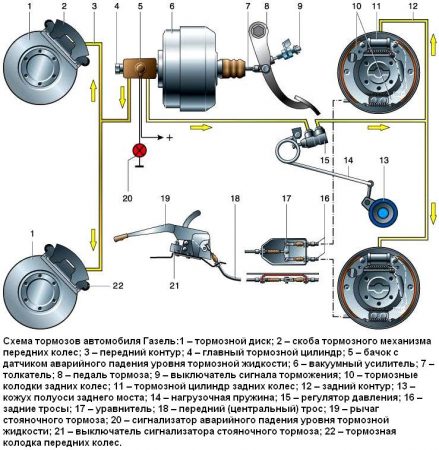 1 2 3 4 5 6 7 8 9 10 11 12

+

15 14 13

20

19 18 17 16

1

22

21

Схема тормозов автомобиля Газель:1 – тормозной диск; 2 – скоба тормозного механизма передних колес; 3 – передний контур; 4 – главный тормозной цилиндр; 5 – бачок с датчиком аварийного падения уровня тормозной жидкости; 6 – вакуумный усилитель; 7 – толкатель; 8 – педаль тормоза; 9 – выключатель сигнала торможения; 10 – тормозные колодки задних колес; 11 – тормозной цилиндр задних колес; 12 – задний контур; 13 – кожух полуоси заднего моста; 14 – нагрузочная пружина; 15 – регулятор давления; 16 – задние тросы; 17 – уравнитель; 18 – передний (центральный) трос; 19 – рычаг стояночного тормоза; 20 – сигнализатор аварийного падения уровня тормозной жидкости; 21 – выключатель сигнализатора стояночного тормоза; 22 – тормозная колодка передних колес.